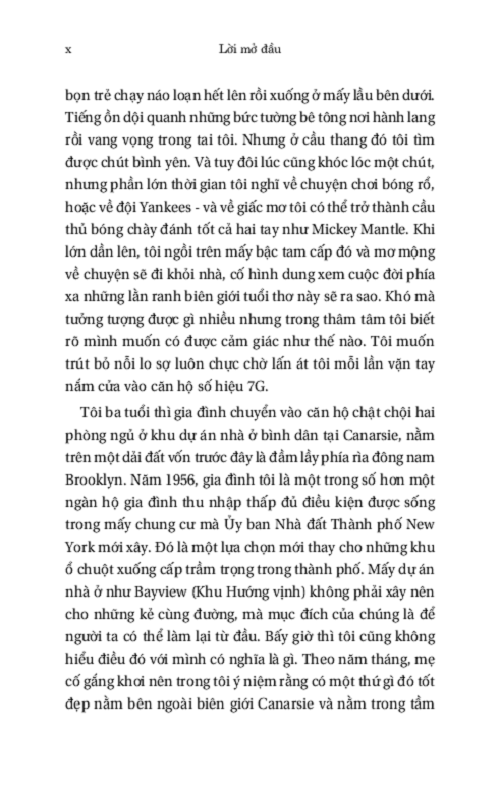 x Lời mở đầu

bọn trẻ chạy náo loạn hết lên rồi xuống ở mấy lầu bên dưới. Tiếng ồn dội quanh những bức tường bê tông nơi hành lang rồi vang vọng trong tai tôi. Nhưng ở cầu thang đó tôi tìm được chút bình yên. Và tuy đôi lúc cũng khóc lóc một chút, nhưng phần lớn thời gian tôi nghĩ về chuyện chơi bóng rổ, hoặc về đội Yankees - và về giấc mơ tôi có thể trở thành cầu thủ bóng chày đánh tốt cả hai tay như Mickey Mantle. Khi lớn dần lên, tôi ngồi trên mấy bậc tam cấp đó và mơ mộng về chuyện sẽ đi khỏi nhà, cố hình dung xem cuộc đời phía xa những lằn ranh biên giới tuổi thơ này sẽ ra sao. Khó mà tưởng tượng được gì nhiều nhưng trong thâm tâm tôi biết rõ mình muốn có được cảm giác như thế nào. Tôi muốn trút bỏ nỗi lo sợ luôn chực chờ lấn át tôi mỗi lần vặn tay nắm cửa vào căn hộ số hiệu 7G.

Tôi ba tuổi thì gia đình chuyển vào căn hộ chật chội hai phòng ngủ ở khu dự án nhà ở bình dân tại Canarsie, nằm trên một dải đất vốn trước đây là đầm lầy phía rìa đông nam Brooklyn. Năm 1956, gia đình tôi là một trong số hơn một ngàn hộ gia đình thu nhập thấp đủ điều kiện được sống trong mấy chung cư mà Ủy ban Nhà đất Thành phố New York mới xây. Đó là một lựa chọn mới thay cho những khu ổ chuột xuống cấp trầm trọng trong thành phố. Mấy dự án nhà ở như Bayview (Khu Hướng vịnh) không phải xây nên cho những kẻ cùng đường, mà mục đích của chúng là để người ta có thể làm lại từ đầu. Bấy giờ thì tôi cũng không hiểu điều đó với mình có nghĩa là gì. Theo năm tháng, mẹ cố gắng khơi nên trong tôi ý niệm rằng có một thứ gì đó tốt đẹp nằm bên ngoài biên giới Canarsie và nằm trong tầm